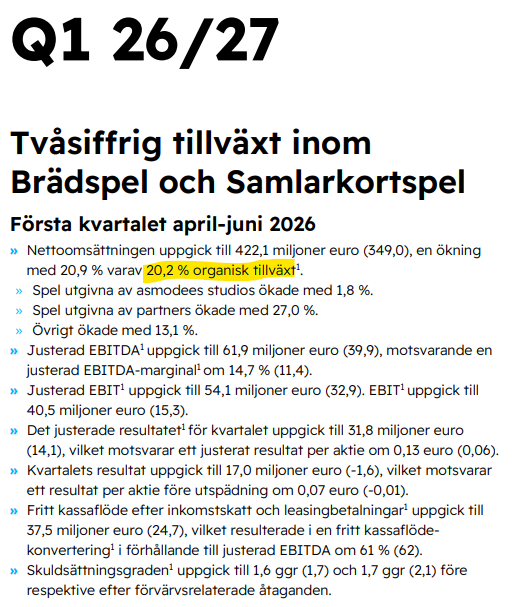 Q1 26/27

Tvåsiffrig tillväxt inom Brädspel och Samlarkortspel

Första kvartalet april-juni 2026

» Nettoomsättningen uppgick till 422,1 miljoner euro (349,0), en ökning med 20,9 % varav 20,2 % organisk tillväxt$^1$.

» Spel utgivna av asmodees studios ökade med 1,8 %.

» Spel utgivna av partners ökade med 27,0 %.

» Övrigt ökade med 13,1 %.

» Justerad EBITDA$^1$ uppgick till 61,9 miljoner euro (39,9), motsvarande en justerad EBITDA-marginal$^1$ om 14,7 % (11,4).

» Justerad EBIT$^1$ uppgick till 54,1 miljoner euro (32,9). EBIT$^1$ uppgick till 40,5 miljoner euro (15,3).

» Det justerade resultatet$^1$ för kvartalet uppgick till 31,8 miljoner euro (14,1), vilket motsvarar ett justerat resultat per aktie om 0,13 euro (0,06).

» Kvartalets resultat uppgick till 17,0 miljoner euro (-1,6), vilket motsvarar ett resultat per aktie före utspädning om 0,07 euro (-0,01).

» Fritt kassaflöde efter inkomstskatt och leasingbetalningar$^1$ uppgick till 37,5 miljoner euro (24,7), vilket resulterade i en fritt kassaflödekonvertering$^1$ i förhållande till justerad EBITDA om 61 % (62).

» Skuldsättningsgraden$^1$ uppgick till 1,6 ggr (1,7) och 1,7 ggr (2,1) före respektive efter förvärvsrelaterade åtaganden.